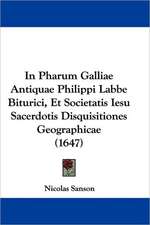 In Pharum Galliae Antiquae Philippi Labbe Biturici, Et Societatis Iesu Sacerdotis Disquisitiones Geographicae (1647)

Nicolas Sanson